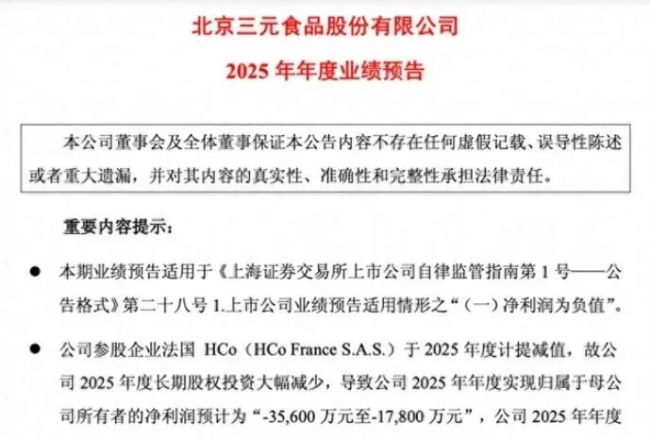 北京三元食品股份有限公司

2025年年度业绩预告

本公司董事会及全体董事保证本公告内容不存在任何虚假记载、误导性陈述或者重大遗漏，并对其内容的真实性、准确性和完整性承担法律责任。

重要内容提示：

• 本期业绩预告适用于《上海证券交易所上市公司自律监管指南第1号——公告格式》第二十八号1.上市公司业绩预告适用情形之“（一）净利润为负值”。

• 公司参股企业法国HCo（HCo France S.A.S.）于2025年度计提减值，故公司2025年度长期股权投资大幅减少，导致公司2025年年度实现归属于母公司所有者的净利润预计为“-35,600万元至-17,800万元”，公司2025年年度